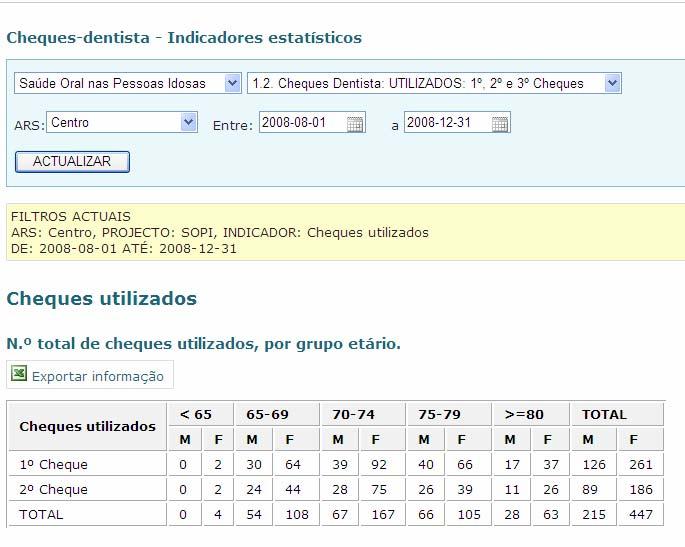 Cheques-dentista - Indicadores estatísticos

Saúde Oral nas Pessoas Idosas
1.2. Cheques Dentista: UTILIZADOS: 1º, 2º e 3º Cheques

ARS: Centro Entre: 2008-08-01 a 2008-12-31

ACTUALIZAR

FILTROS ACTUAIS
ARS: Centro, PROJECTO: SOPI, INDICADOR: Cheques utilizados
DE: 2008-08-01 ATÉ: 2008-12-31

Cheques utilizados

N.º total de cheques utilizados, por grupo etário.

Exportar informação

| Cheques utilizados | < 65 | | 65-69 | | 70-74 | | 75-79 | | >=80 | | TOTAL | |
|---|---|---|---|---|---|---|---|---|---|---|---|---|
| | M | F | M | F | M | F | M | F | M | F | M | F |
| 1º Cheque | 0 | 2 | 30 | 64 | 39 | 92 | 40 | 66 | 17 | 37 | 126 | 261 |
| 2º Cheque | 0 | 2 | 24 | 44 | 28 | 75 | 26 | 39 | 11 | 26 | 89 | 186 |
| TOTAL | 0 | 4 | 54 | 108 | 67 | 167 | 66 | 105 | 28 | 63 | 215 | 447 |